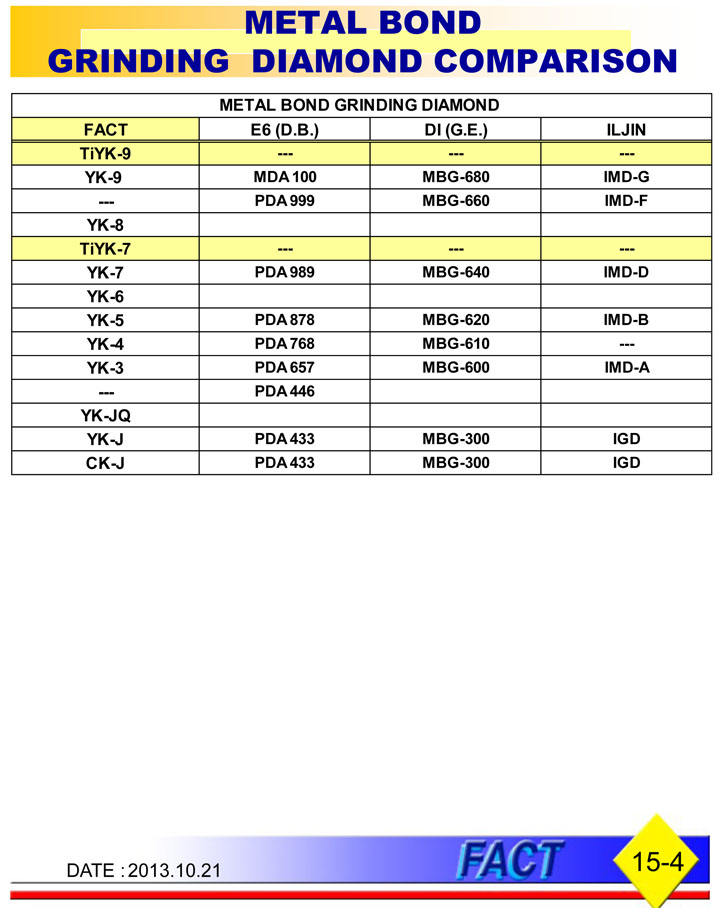 METAL BOND
GRINDING DIAMOND COMPARISON

METAL BOND GRINDING DIAMOND

| FACT | E6 (D.B.) | DI (G.E.) | ILJIN |
|---|---|---|---|
| TiYK-9 | --- | --- | --- |
| YK-9 | MDA 100 | MBG-680 | IMD-G |
| --- | PDA 999 | MBG-660 | IMD-F |
| YK-8 | | | |
| TiYK-7 | --- | --- | --- |
| YK-7 | PDA 989 | MBG-640 | IMD-D |
| YK-6 | | | |
| YK-5 | PDA 878 | MBG-620 | IMD-B |
| YK-4 | PDA 768 | MBG-610 | --- |
| YK-3 | PDA 657 | MBG-600 | IMD-A |
| --- | PDA 446 | | |
| YK-JQ | | | |
| YK-J | PDA 433 | MBG-300 | IGD |
| CK-J | PDA 433 | MBG-300 | IGD |

DATE : 2013.10.21

FACT

15-4